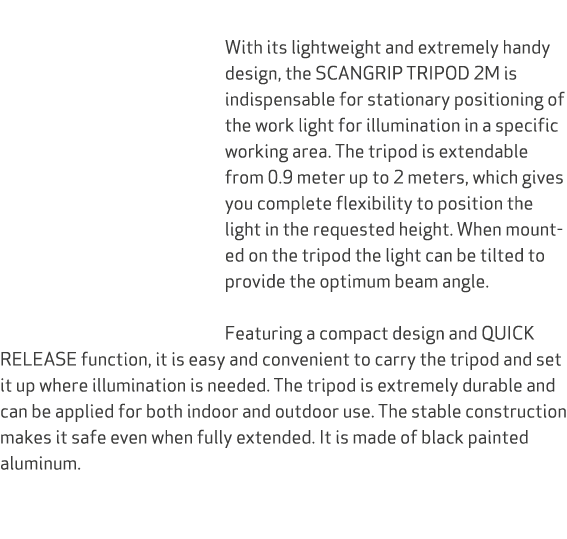 With its lightweight and extremely handy design, the SCANGRIP TRIPOD 2M is indispensable for stationary positioning of the work light for illumination in a specific working area. The tripod is extendable from 0.9 meter up to 2 meters, which gives you complete flexibility to position the light in the requested height. When mounted on the tripod the light can be tilted to provide the optimum beam angle.

Featuring a compact design and QUICK RELEASE function, it is easy and convenient to carry the tripod and set it up where illumination is needed. The tripod is extremely durable and can be applied for both indoor and outdoor use. The stable construction makes it safe even when fully extended. It is made of black painted aluminum.